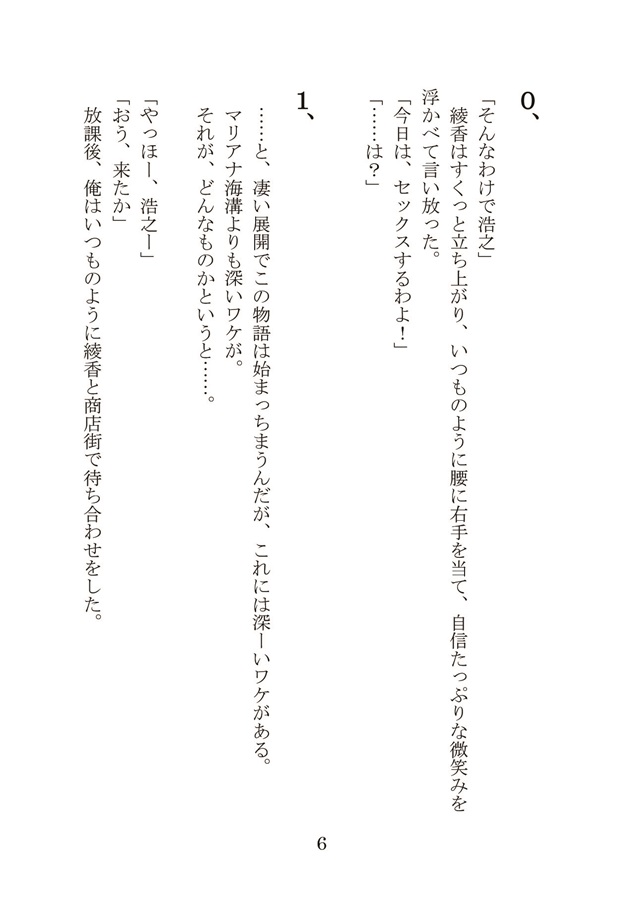 0、

「そんなわけで浩之」
綾香はすくっと立ち上がり、いつものように腰に右手を当て、自信たっぷりな微笑みを浮かべて言い放った。
「今日は、セックスするわよ！」
「……は？」

1、

……と、凄い展開でこの物語は始まっちまうんだが、これには深ーいワケがある。
マリアナ海溝よりも深いワケが。
それが、どんなものかというと……。

「やっほー、浩之ー」
「おう、来たか」
放課後、俺はいつものように綾香と商店街で待ち合わせをした。

6